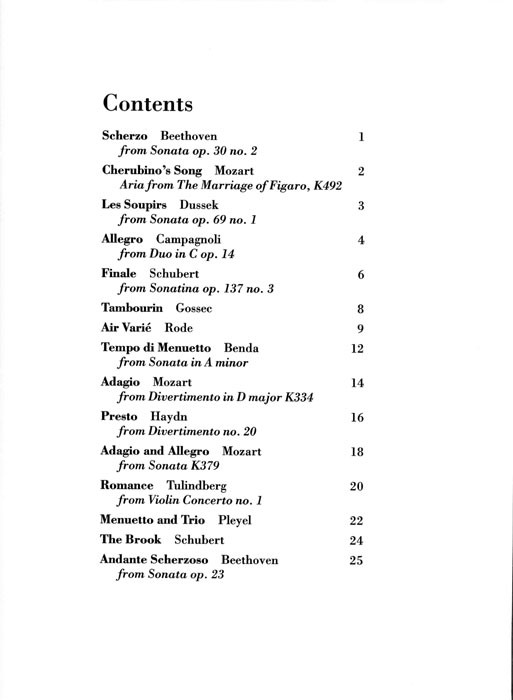 Contents

Scherzo Beethoven 1
from Sonata op. 30 no. 2

Cherubino's Song Mozart 2
Aria from The Marriage of Figaro, K492

Les Soupirs Dussek 3
from Sonata op. 69 no. 1

Allegro Campagnoli 4
from Duo in C op. 14

Finale Schubert 6
from Sonatina op. 137 no. 3

Tambourin Gossec 8

Air Varié Rode 9

Tempo di Menuetto Benda 12
from Sonata in A minor

Adagio Mozart 14
from Divertimento in D major K334

Presto Haydn 16
from Divertimento no. 20

Adagio and Allegro Mozart 18
from Sonata K379

Romance Tulindberg 20
from Violin Concerto no. 1

Menuetto and Trio Pleyel 22

The Brook Schubert 24

Andante Scherzoso Beethoven 25
from Sonata op. 23